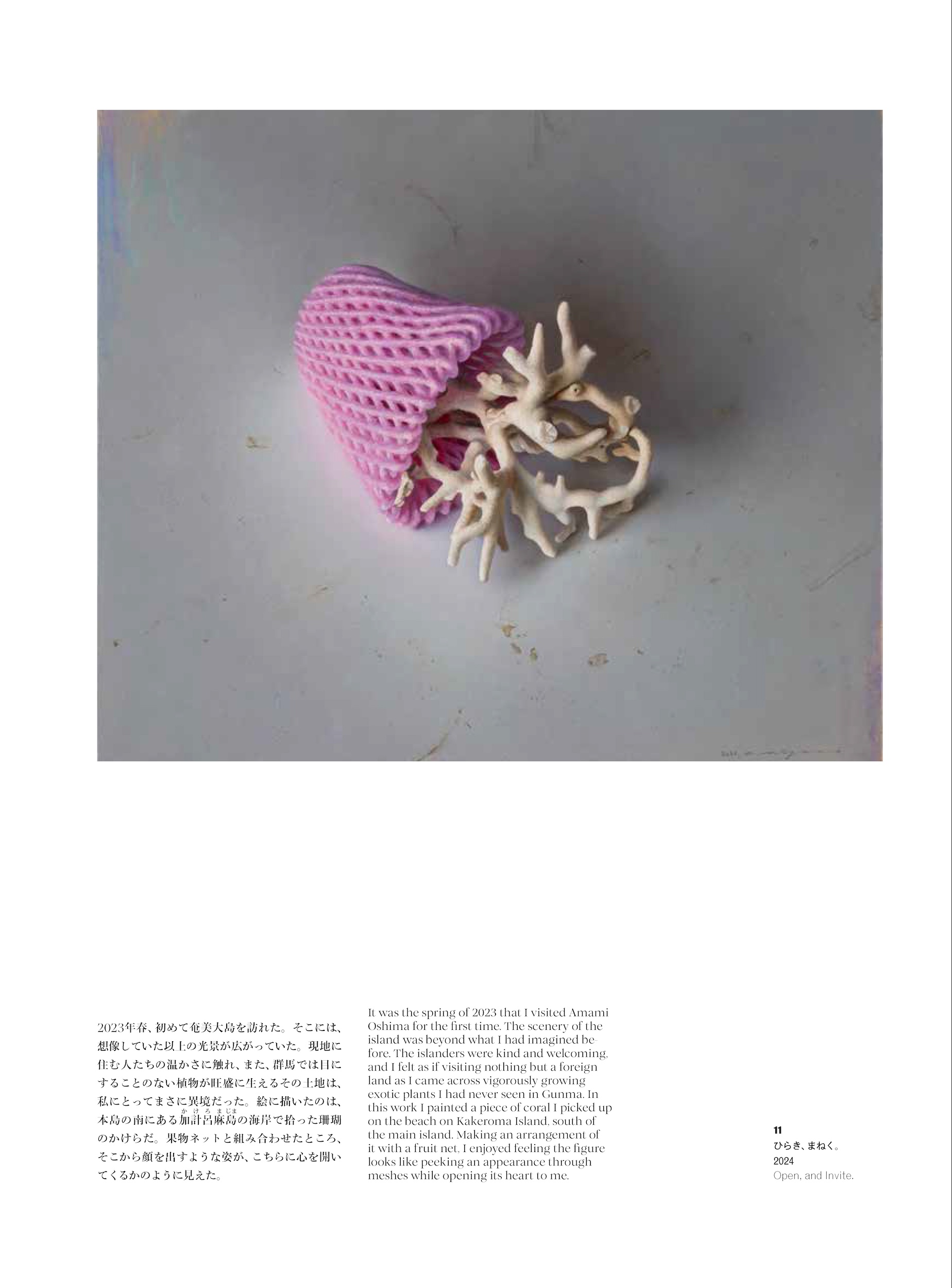 2023年春、初めて奄美大島を訪れた。そこには、想像していた以上の光景が広がっていた。現地に住む人たちの温かさに触れ、また、群馬では目にすることのない植物が旺盛に生えるその土地は、私にとってまさに異境だった。絵に描いたのは、本島の南にある加計呂麻島の海岸で拾った珊瑚のかけらだ。果物ネットと組み合わせたところ、そこから顔を出すような姿が、こちらに心を開いてくるかのように見えた。

It was the spring of 2023 that I visited Amami Oshima for the first time. The scenery of the island was beyond what I had imagined before. The islanders were kind and welcoming, and I felt as if visiting nothing but a foreign land as I came across vigorously growing exotic plants I had never seen in Gunma. In this work I painted a piece of coral I picked up on the beach on Kakeroma Island, south of the main island. Making an arrangement of it with a fruit net, I enjoyed feeling the figure looks like peeking an appearance through meshes while opening its heart to me.

11
ひらき、まねく。
2024
Open, and Invite.